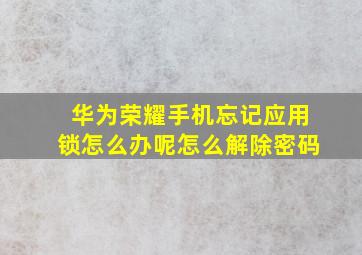 华为荣耀手机忘记应用锁怎么办呢怎么解除密码